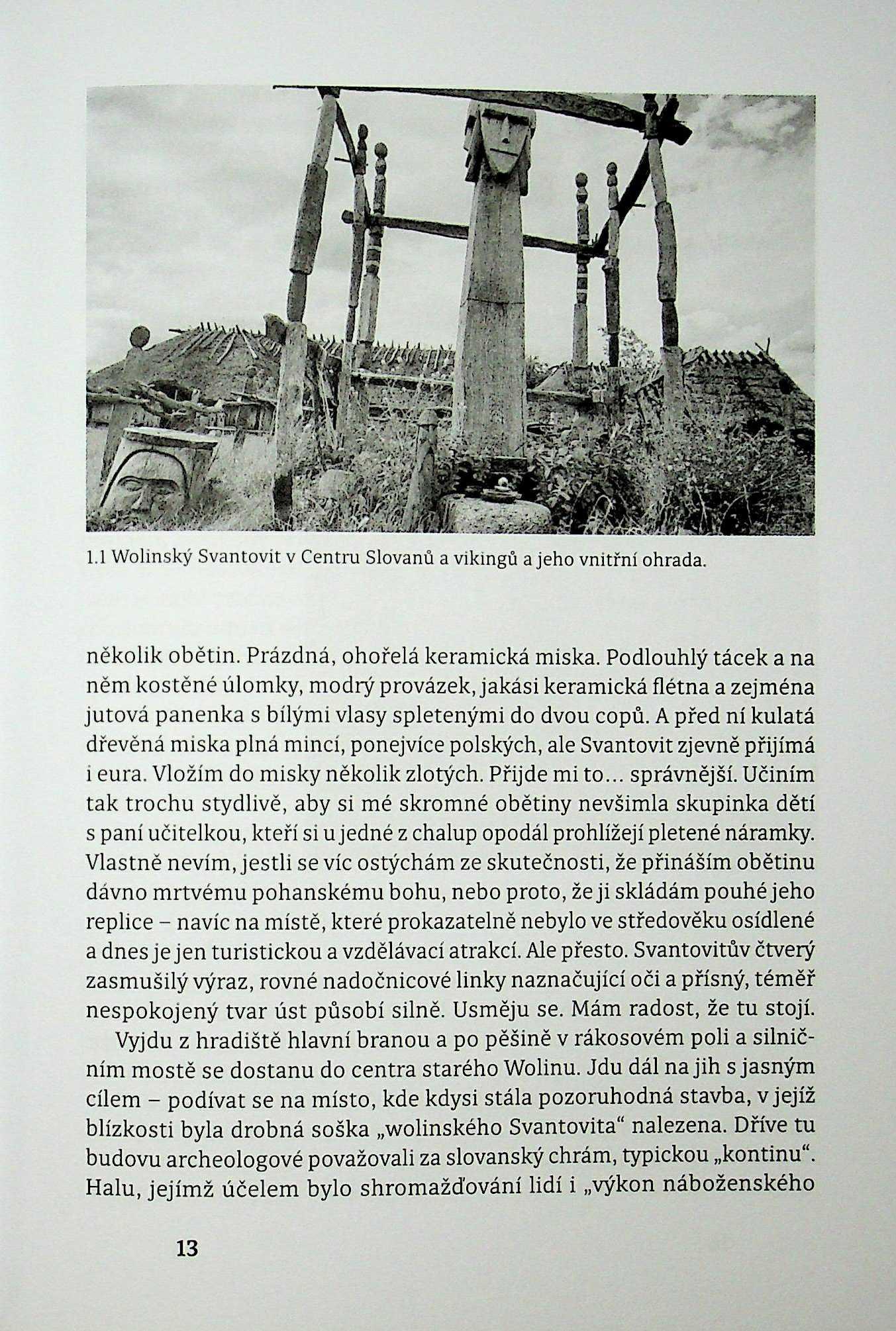 1.1 Wolinský Svantovit v Centru Slovanů a vikingů a jeho vnitřní ohrada.

několik obětin. Prázdná, ohořelá keramická miska. Podlouhlý tácek a na něm kostěné úlomky, modrý provázek, jakási keramická flétna a zejména jutová panenka s bílými vlasy spletenými do dvou copů. A před ní kulatá dřevěná miska plná mincí, ponejvíce polských, ale Svantovit zjevně přijímá i eura. Vložím do misky několik zlotých. Přijde mi to… správnější. Učiním tak trochu stydlivě, aby si mé skromné obětiny nevšimla skupinka dětí s paní učitelkou, kteří si u jedné z chalup opodál prohlížejí pletené náramky. Vlastně nevím, jestli se víc ostýchám ze skutečnosti, že přináším obětinu dávno mrtvému pohanskému bohu, nebo proto, že ji skládám pouhé jeho replice – navíc na místě, které prokazatelně nebylo ve středověku osídlené a dnes je jen turistickou a vzdělávací atrakcí. Ale přesto. Svantovitův čtverý zasmušilý výraz, rovné nadočnicové linky naznačující oči a přísný, téměř nespokojený tvar úst působí silně. Usměju se. Mám radost, že tu stojí.

Vyjdu z hradiště hlavní branou a po pěšině v rákosovém poli a silničním mostě se dostanu do centra starého Wolinu. Jdu dál na jih s jasným cílem – podívat se na místo, kde kdysi stála pozoruhodná stavba, v jejíž blízkosti byla drobná soška „wolinského Svantovita“ nalezena. Dříve tu budovu archeologové považovali za slovanský chrám, typickou „kontinu“. Halu, jejímž účelem bylo shromažďování lidí i „výkon náboženského

13